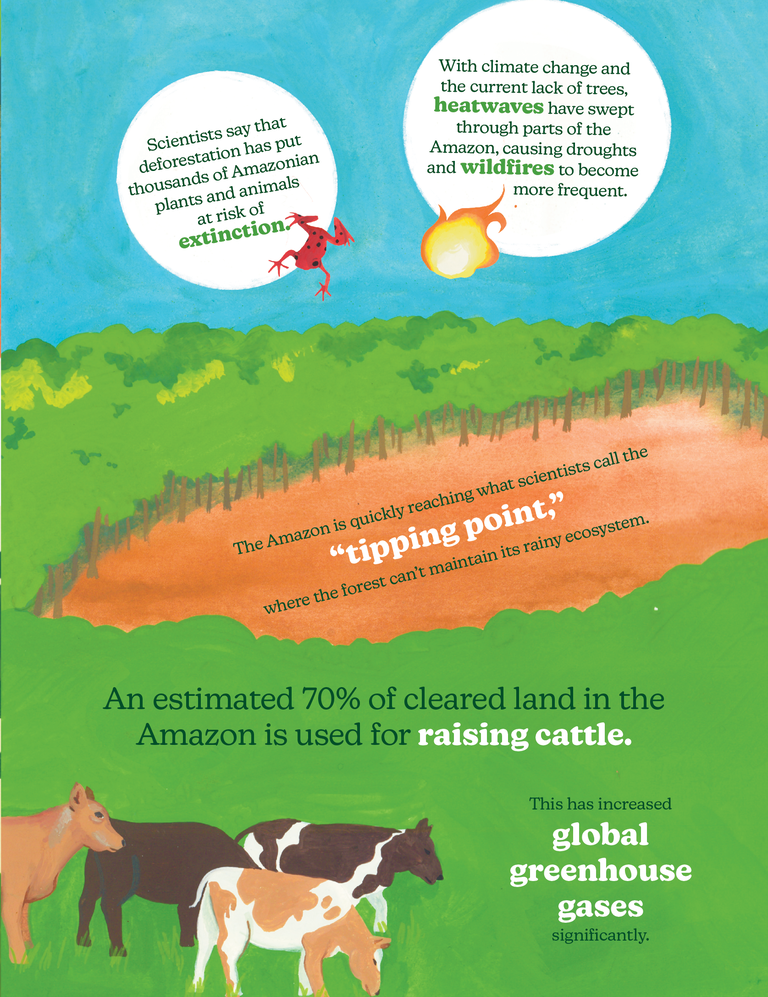 Scientists say that deforestation has put thousands of Amazonian plants and animals at risk of extinction.

With climate change and the current lack of trees, heatwaves have swept through parts of the Amazon, causing droughts and wildfires to become more frequent.

The Amazon is quickly reaching what scientists call the "tipping point," where the forest can't maintain its rainy ecosystem.

An estimated 70% of cleared land in the Amazon is used for raising cattle.

This has increased global greenhouse gases significantly.